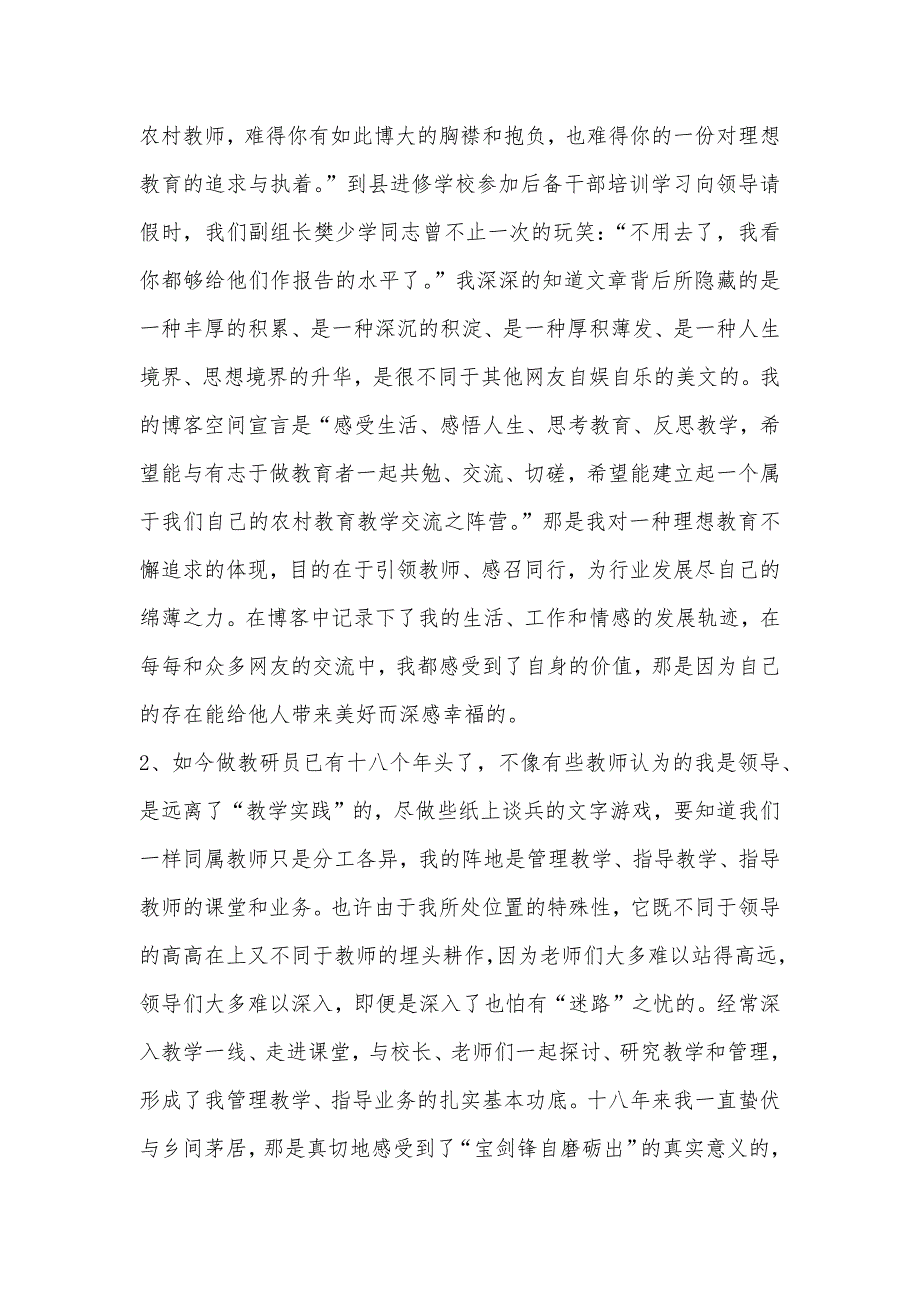 农村教师，难得你有如此博大的胸襟和抱负，也难得你的一份对理想教育的追求与执着。”到县进修学校参加后备干部培训学习向领导请假时，我们副组长樊少学同志曾不止一次的玩笑：“不用去了，我看你都够给他们作报告的水平了。”我深深的知道文章背后所隐藏的是一种丰厚的积累、是一种深沉的积淀、是一种厚积薄发、是一种人生境界、思想境界的升华，是很不同于其他网友自娱自乐的美文的。我的博客空间宣言是“感受生活、感悟人生、思考教育、反思教学，希望能与有志于做教育者一起共勉、交流、切磋，希望能建立起一个属于我们自己的农村教育教学交流之阵营。”那是我对一种理想教育不懈追求的体现，目的在于引领教师、感召同行，为行业发展尽自己的绵薄之力。在博客中记录下了我的生活、工作和情感的发展轨迹，在每每和众多网友的交流中，我都感受到了自身的价值，那是因为自己的存在能给他人带来美好而深感幸福的。

2、如今做教研员已有十八个年头了，不像有些教师认为的我是领导、是远离了“教学实践”的，尽做些纸上谈兵的文字游戏，要知道我们一样同属教师只是分工各异，我的阵地是管理教学、指导教学、指导教师的课堂和业务。也许由于我所处位置的特殊性，它既不同于领导的高高在上又不同于教师的埋头耕作，因为老师们大多难以站得高远，领导们大多难以深入，即便是深入了也怕有“迷路”之忧的。经常深入教学一线、走进课堂，与校长、老师们一起探讨、研究教学和管理，形成了我管理教学、指导业务的扎实基本功底。十八年来我一直蛰伏与乡间茅居，那是真切地感受到了“宝剑锋自磨砺出”的真实意义的，